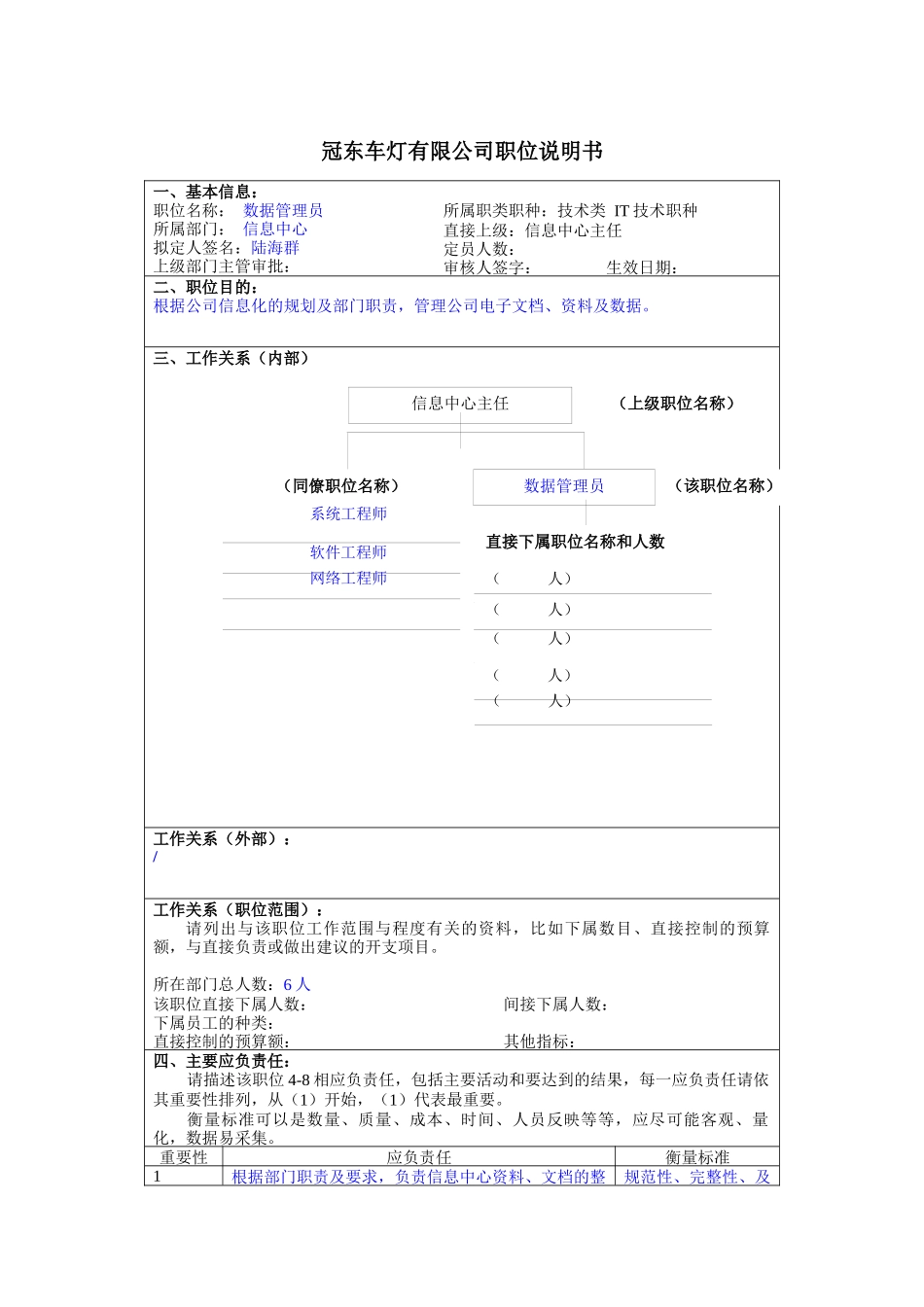 冠东车灯有限公司职位说明书

一、基本信息：
职位名称： 数据管理员
所属部门： 信息中心
拟定人签名：陆海群
上级部门主管审批：

所属职类职种：技术类 IT 技术职种
直接上级：信息中心主任
定员人数：
审核人签字： 生效日期：

二、职位目的：
根据公司信息化的规划及部门职责，管理公司电子文档、资料及数据。

三、工作关系（内部）

信息中心主任 （上级职位名称）

（同僚职位名称）
系统工程师
软件工程师
网络工程师

数据管理员 （该职位名称）

直接下属职位名称和人数
（ 人）
（ 人）
（ 人）
（ 人）
（ 人）

工作关系（外部）：
/

工作关系（职位范围）：
请列出与该职位工作范围与程度有关的资料，比如下属数目、直接控制的预算额，与直接负责或做出建议的开支项目。

所在部门总人数：6 人
该职位直接下属人数： 间接下属人数：
下属员工的种类：
直接控制的预算额： 其他指标：

四、主要应负责任：
请描述该职位 4-8 相应负责任，包括主要活动和要达到的结果，每一应负责任请依其重要性排列，从（1）开始，（1）代表最重要。
衡量标准可以是数量、质量、成本、时间、人员反映等等，应尽可能客观、量化，数据易采集。

| 重要性 | 应负责任 | 衡量标准 |
|---|---|---|
| 1 | 根据部门职责及要求，负责信息中心资料、文档的整 | 规范性、完整性、及 |